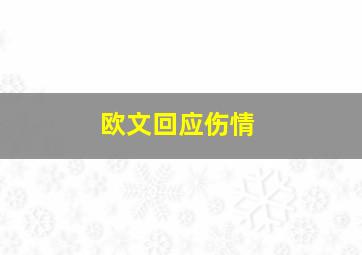 欧文回应伤情